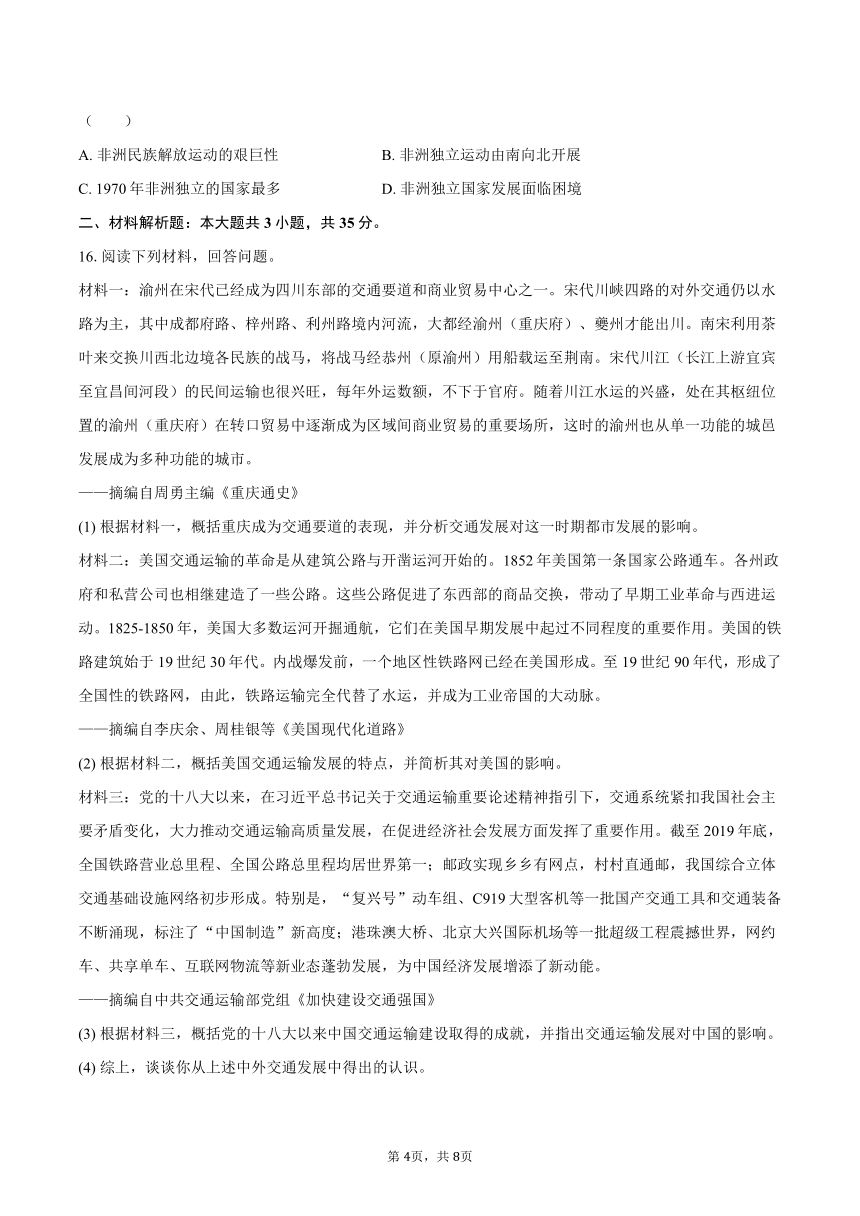 （　　）

A. 非洲民族解放运动的艰巨性　　B. 非洲独立运动由南向北开展

C. 1970 年非洲独立的国家最多　　D. 非洲独立国家发展面临困境

二、材料解析题：本大题共 3 小题，共 35 分。

16. 阅读下列材料，回答问题。

材料一：渝州在宋代已经成为四川东部的交通要道和商业贸易中心之一。宋代川峡四路的对外交通仍以水路为主，其中成都府路、梓州路、利州路境内河流，大都经渝州（重庆府）、夔州才能出川。南宋利用茶叶来交换川西北边境各民族的战马，将战马经恭州（原渝州）用船载运至荆南。宋代川江（长江上游宜宾至宜昌间河段）的民间运输也很兴旺，每年外运数额，不下于官府。随着川江水运的兴盛，处在其枢纽位置的渝州（重庆府）在转口贸易中逐渐成为区域间商业贸易的重要场所，这时的渝州也从单一功能的城邑发展成为多种功能的城市。

——摘编自周勇主编《重庆通史》

(1) 根据材料一，概括重庆成为交通要道的表现，并分析交通发展对这一时期都市发展的影响。

材料二：美国交通运输的革命是从建筑公路与开凿运河开始的。1852 年美国第一条国家公路通车。各州政府和私营公司也相继建造了一些公路。这些公路促进了东西部的商品交换，带动了早期工业革命与西进运动。1825-1850 年，美国大多数运河开掘通航，它们在美国早期发展中起过不同程度的重要作用。美国的铁路建筑始于 19 世纪 30 年代。内战爆发前，一个地区性铁路网已经在美国形成。至 19 世纪 90 年代，形成了全国性的铁路网，由此，铁路运输完全代替了水运，并成为工业帝国的大动脉。

——摘编自李庆余、周桂银等《美国现代化道路》

(2) 根据材料二，概括美国交通运输发展的特点，并简析其对美国的影响。

材料三：党的十八大以来，在习近平总书记关于交通运输重要论述精神指引下，交通系统紧扣我国社会主要矛盾变化，大力推动交通运输高质量发展，在促进经济社会发展方面发挥了重要作用。截至 2019 年底，全国铁路营业总里程、全国公路总里程均居世界第一；邮政实现乡乡有网点，村村直通邮，我国综合立体交通基础设施网络初步形成。特别是，“复兴号”动车组、C919 大型客机等一批国产交通工具和交通装备不断涌现，标注了“中国制造”新高度；港珠澳大桥、北京大兴国际机场等一批超级工程震撼世界，网约车、共享单车、互联网物流等新业态蓬勃发展，为中国经济发展增添了新动能。

——摘编自中共交通运输部党组《加快建设交通强国》

(3) 根据材料三，概括党的十八大以来中国交通运输建设取得的成就，并指出交通运输发展对中国的影响。

(4) 综上，谈谈你从上述中外交通发展中得出的认识。

第 4页，共 8页